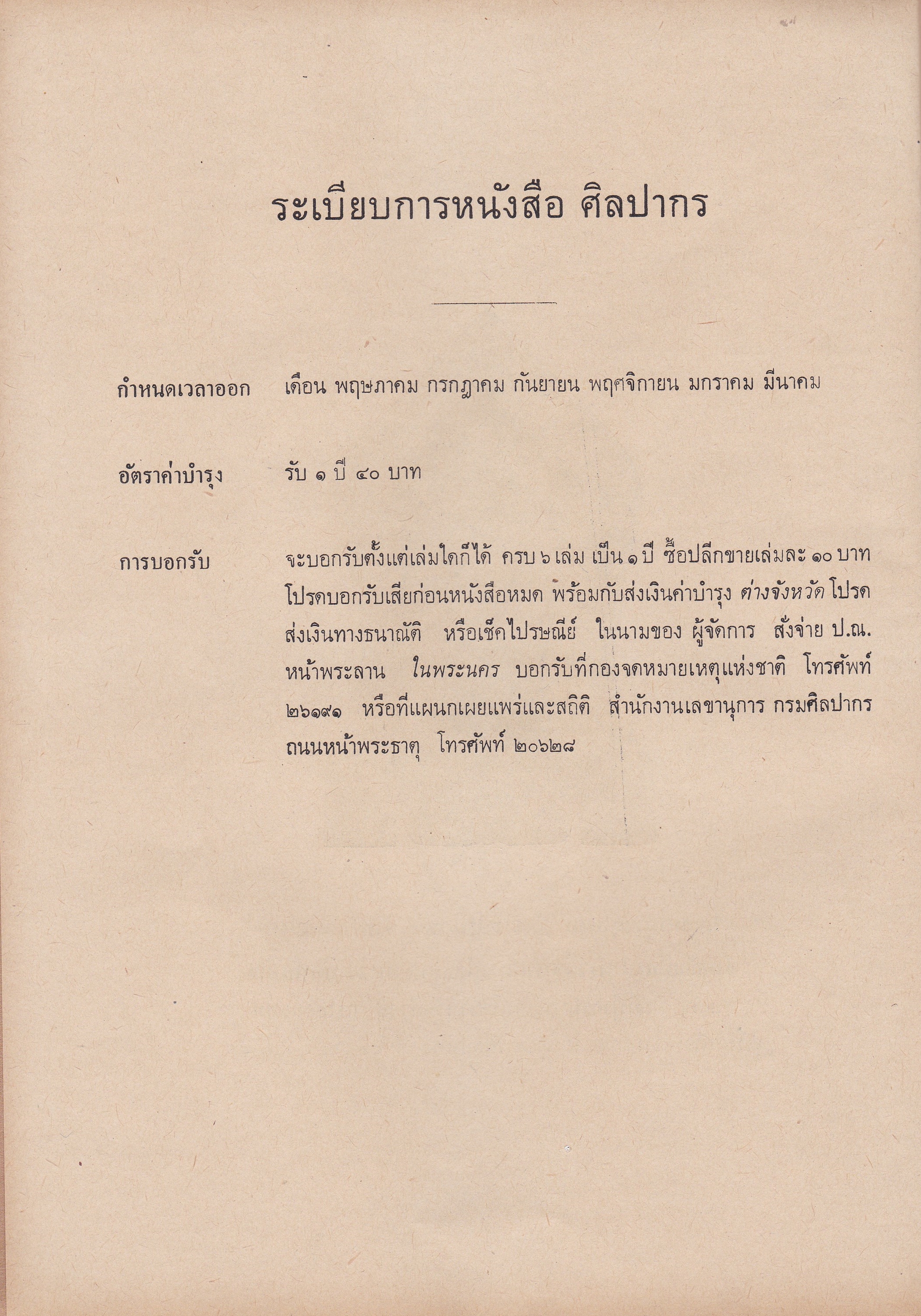 ระเบียบการหนังสือ ศิลปากร

กำหนดเวลาออก เดือน พฤษภาคม กรกฎาคม กันยายน พฤศจิกายน มกราคม มีนาคม

อัตราค่าบำรุง รับ ๑ ปี ๔๐ บาท

การบอกรับ จะบอกรับตั้งแต่เล่มใดก็ได้ ครบ ๖ เล่ม เป็น ๑ ปี ซื้อปลีกขายเล่มละ ๑๐ บาท โปรดบอกรับเสียก่อนหนังสือหมด พร้อมกับส่งเงินค่าบำรุง ต่างจังหวัด โปรดส่งเงินทางธนาณัติ หรือเช็คไปรษณีย์ ในนามของ ผู้จัดการ สั่งจ่าย ป.ณ. หน้าพระลาน ในพระนคร บอกรับที่กองจดหมายเหตุแห่งชาติ โทรศัพท์ ๒๖๑๙๑ หรือที่แผนกเผยแพร่และสถิติ สำนักงานเลขานุการ กรมศิลปากร ถนนหน้าพระธาตุ โทรศัพท์ ๒๐๖๒๘